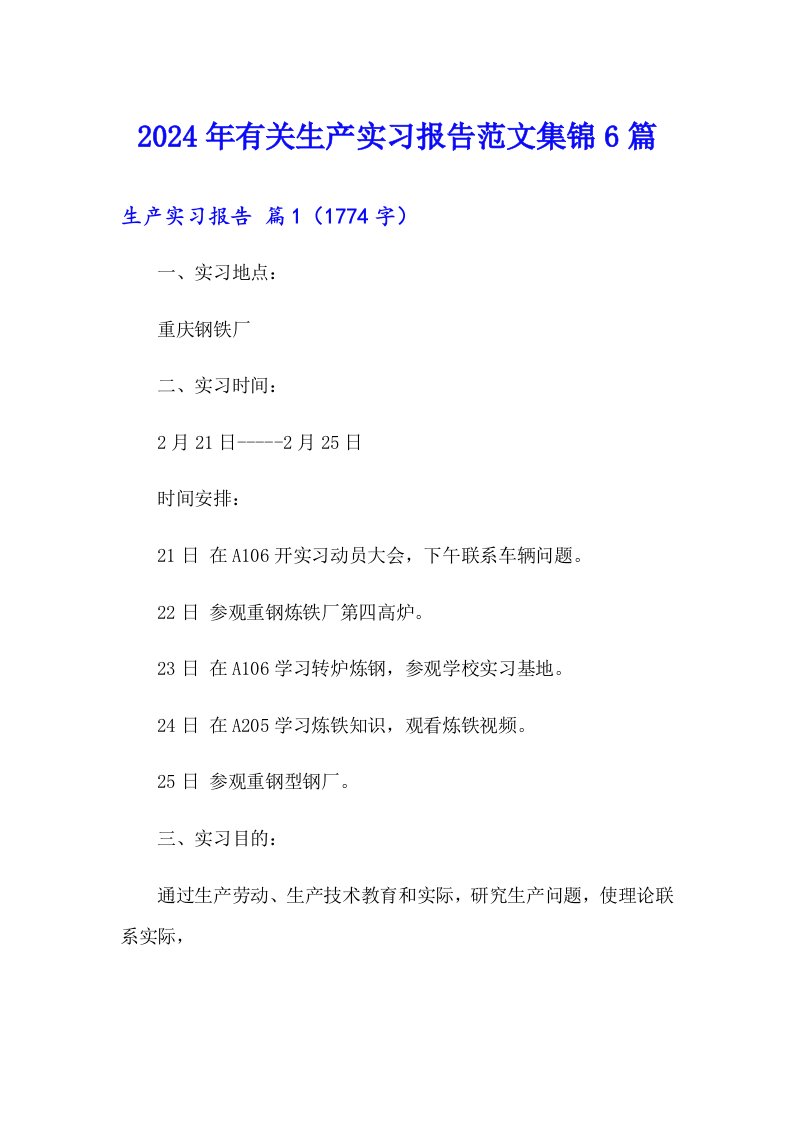 2024年有关生产实习报告范文集锦6篇

生产实习报告 篇1（1774字）

一、实习地点：

重庆钢铁厂

二、实习时间：

2月21日-----2月25日

时间安排：

21日 在A106开实习动员大会，下午联系车辆问题。

22日 参观重钢炼铁厂第四高炉。

23日 在A106学习转炉炼钢，参观学校实习基地。

24日 在A205学习炼铁知识，观看炼铁视频。

25日 参观重钢型钢厂。

三、实习目的：

通过生产劳动、生产技术教育和实际，研究生产问题，使理论联系实际，